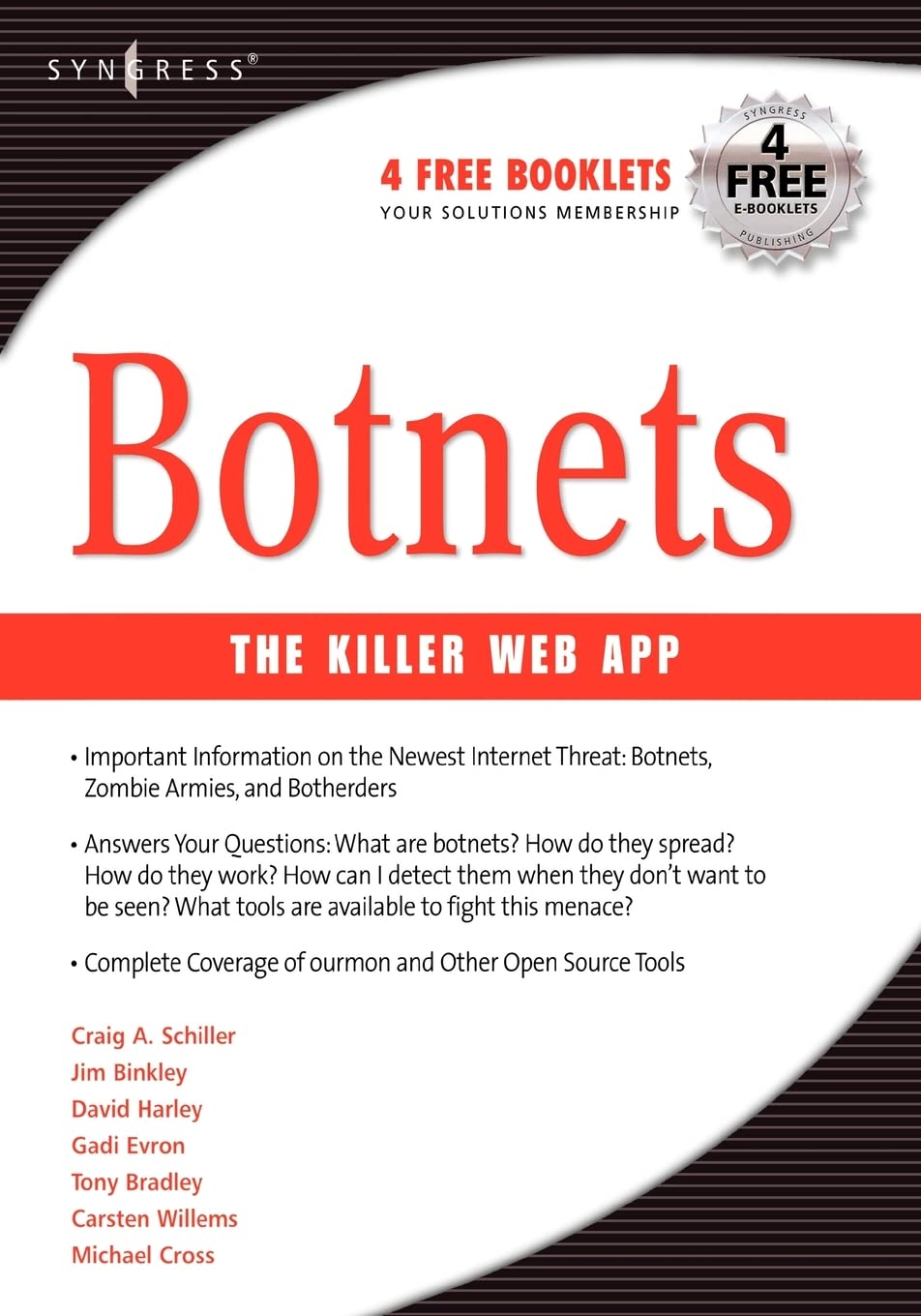 SYNGRESS®

4 FREE BOOKLETS
YOUR SOLUTIONS MEMBERSHIP

SYNGRESS
4
FREE
E-BOOKLETS
PUBLISHING

Botnets

THE KILLER WEB APP

• Important Information on the Newest Internet Threat: Botnets, Zombie Armies, and Botherders

• Answers Your Questions: What are botnets? How do they spread? How do they work? How can I detect them when they don't want to be seen? What tools are available to fight this menace?

• Complete Coverage of ourmon and Other Open Source Tools

Craig A. Schiller
Jim Binkley
David Harley
Gadi Evron
Tony Bradley
Carsten Willems
Michael Cross